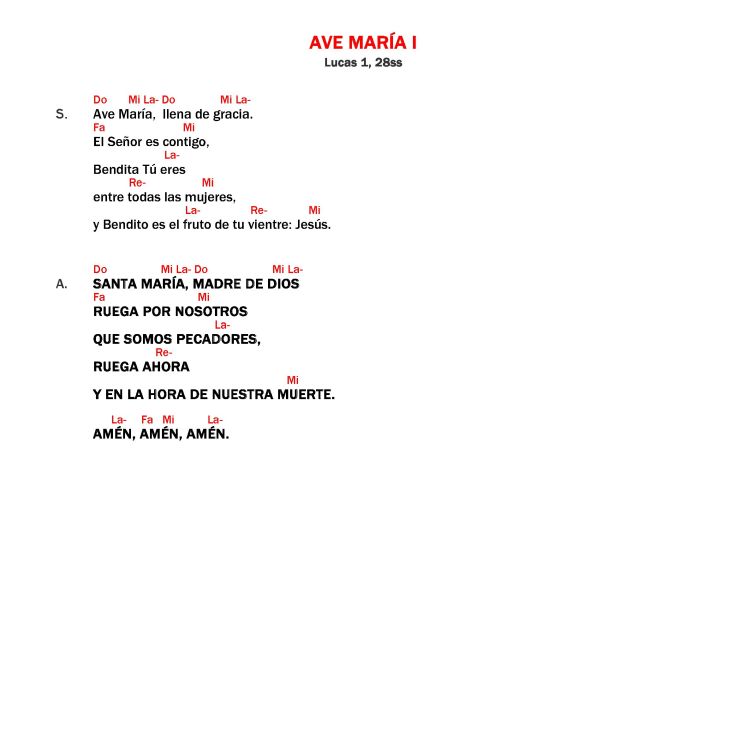 AVE MARÍA I
Lucas 1, 28ss

Do Mi La- Do Mi La-
S. Ave María, llena de gracia.
Fa Mi
El Señor es contigo,
La-
Bendita Tú eres
Re- Mi
entre todas las mujeres,
La- Re- Mi
y Bendito es el fruto de tu vientre: Jesús.

Do Mi La- Do Mi La-
A. SANTA MARÍA, MADRE DE DIOS
Fa Mi
RUEGA POR NOSOTROS
La-
QUE SOMOS PECADORES,
Re-
RUEGA AHORA
Mi
Y EN LA HORA DE NUESTRA MUERTE.

La- Fa Mi La-
AMÉN, AMÉN, AMÉN.